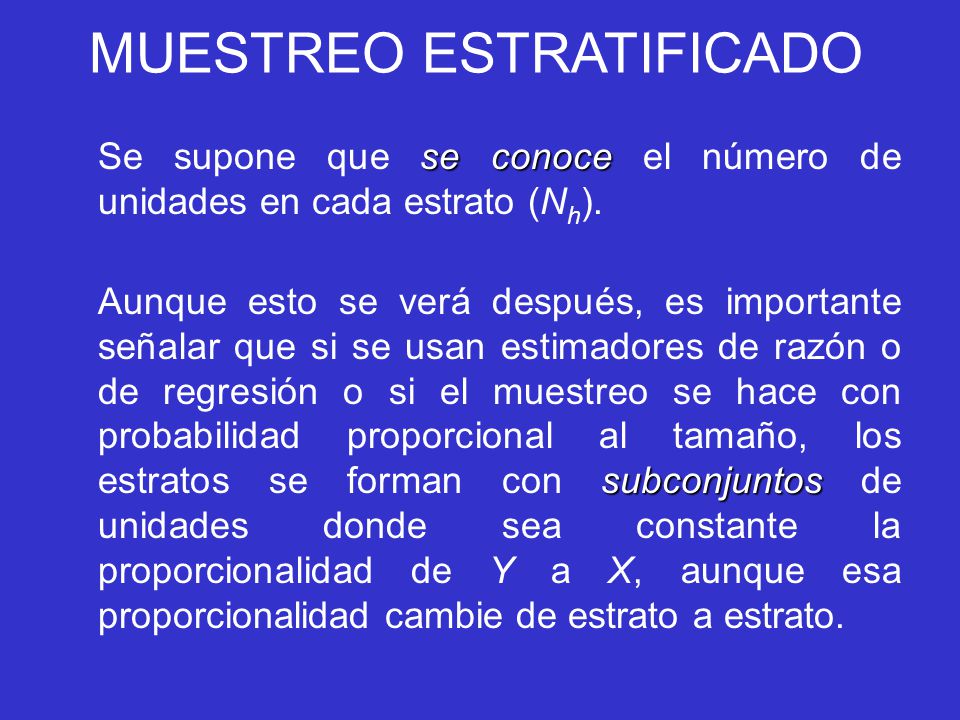 MUESTREO ESTRATIFICADO

Se supone que se conoce el número de unidades en cada estrato ($N_h$).

Aunque esto se verá después, es importante señalar que si se usan estimadores de razón o de regresión o si el muestreo se hace con probabilidad proporcional al tamaño, los estratos se forman con subconjuntos de unidades donde sea constante la proporcionalidad de $Y$ a $X$, aunque esa proporcionalidad cambie de estrato a estrato.